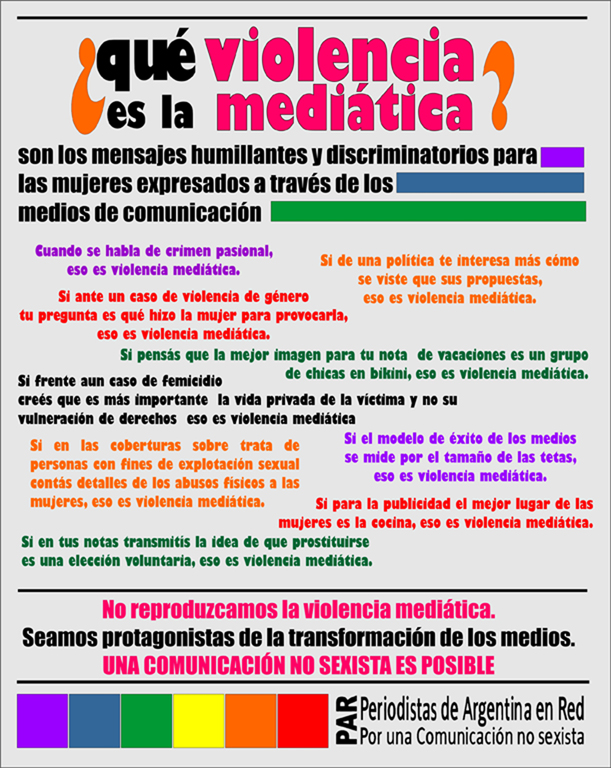 ¿qué es la violencia mediática?

son los mensajes humillantes y discriminatorios para las mujeres expresados a través de los medios de comunicación

Cuando se habla de crimen pasional, eso es violencia mediática.

Si de una política te interesa más cómo se viste que sus propuestas, eso es violencia mediática.

Si ante un caso de violencia de género tu pregunta es qué hizo la mujer para provocarla, eso es violencia mediática.

Si pensás que la mejor imagen para tu nota de vacaciones es un grupo de chicas en bikini, eso es violencia mediática.

Si frente aun caso de femicidio creés que es más importante la vida privada de la víctima y no su vulneración de derechos eso es violencia mediática

Si en las coberturas sobre trata de personas con fines de explotación sexual contás detalles de los abusos físicos a las mujeres, eso es violencia mediática.

Si el modelo de éxito de los medios se mide por el tamaño de las tetas, eso es violencia mediática.

Si para la publicidad el mejor lugar de las mujeres es la cocina, eso es violencia mediática.

Si en tus notas transmitís la idea de que prostituirse es una elección voluntaria, eso es violencia mediática.

No reproduzcamos la violencia mediática.
Seamos protagonistas de la transformación de los medios.
UNA COMUNICACIÓN NO SEXISTA ES POSIBLE

PAR
Periodistas de Argentina en Red
Por una Comunicación no sexista